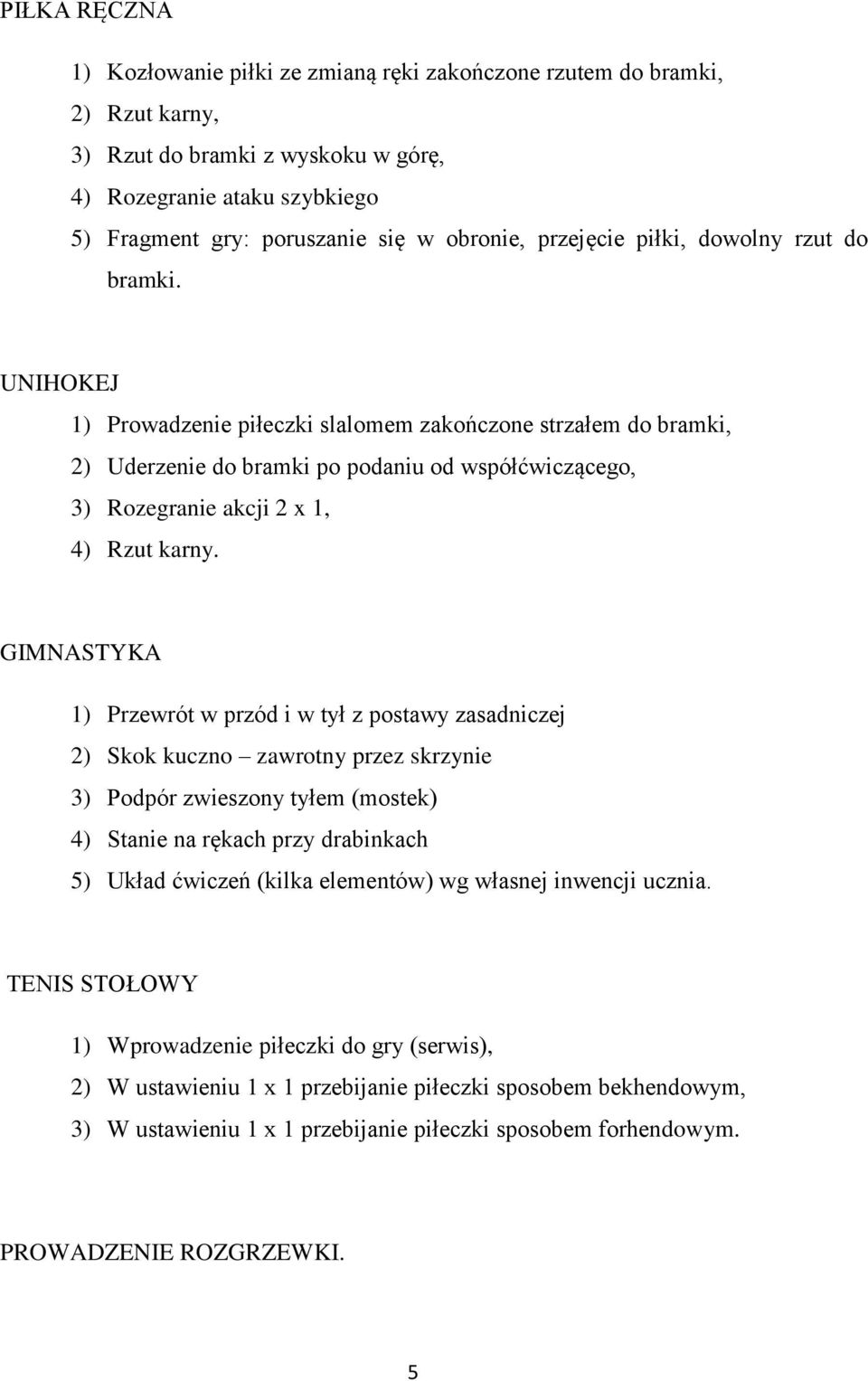 PIŁKA RĘCZNA

1) Kozłowanie piłki ze zmianą ręki zakończone rzutem do bramki,
2) Rzut karny,
3) Rzut do bramki z wyskoku w górę,
4) Rozegranie ataku szybkiego
5) Fragment gry: poruszanie się w obronie, przejęcie piłki, dowolny rzut do bramki.

UNIHOKEJ

1) Prowadzenie piłeczki slalomem zakończone strzałem do bramki,
2) Uderzenie do bramki po podaniu od współćwiczącego,
3) Rozegranie akcji 2 x 1,
4) Rzut karny.

GIMNASTYKA

1) Przewrót w przód i w tył z postawy zasadniczej
2) Skok kuczno – zawrotny przez skrzynie
3) Podpór zwieszony tyłem (mostek)
4) Stanie na rękach przy drabinkach
5) Układ ćwiczeń (kilka elementów) wg własnej inwencji ucznia.

TENIS STOŁOWY

1) Wprowadzenie piłeczki do gry (serwis),
2) W ustawieniu 1 x 1 przebijanie piłeczki sposobem bekhendowym,
3) W ustawieniu 1 x 1 przebijanie piłeczki sposobem forhendowym.

PROWADZENIE ROZGRZEWKI.

5